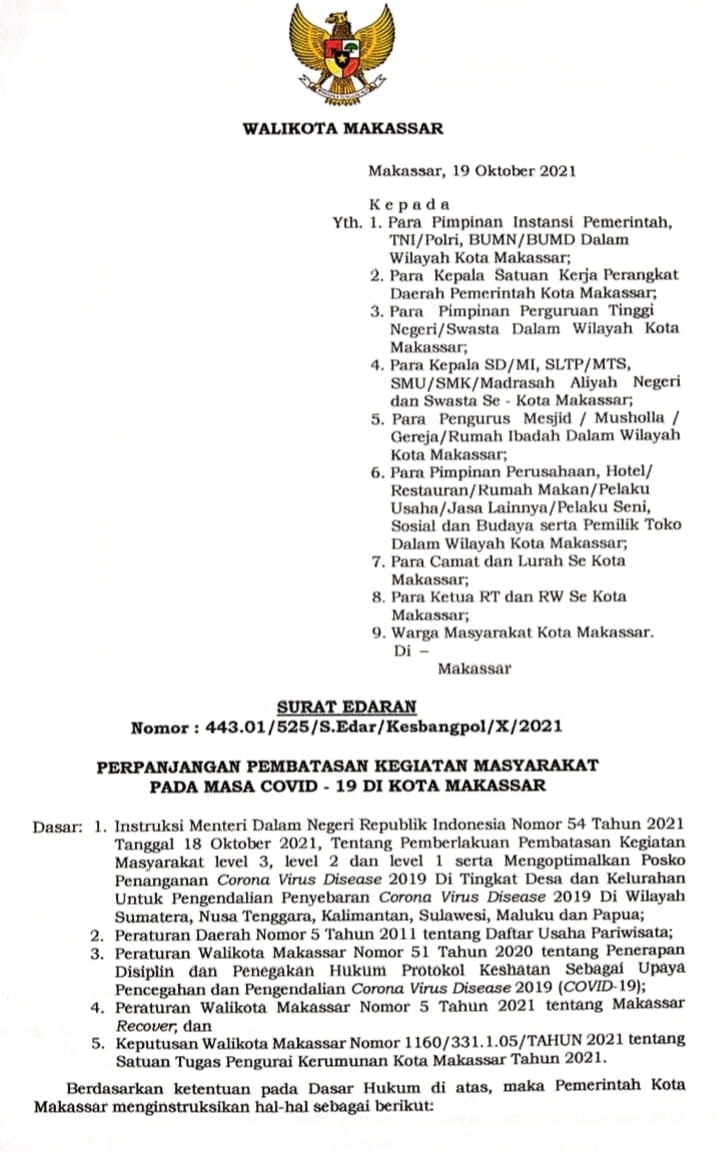 WALIKOTA MAKASSAR

Makassar, 19 Oktober 2021

Kepada
Yth. 1. Para Pimpinan Instansi Pemerintah, TNI/Polri, BUMN/BUMD Dalam Wilayah Kota Makassar;
2. Para Kepala Satuan Kerja Perangkat Daerah Pemerintah Kota Makassar;
3. Para Pimpinan Perguruan Tinggi Negeri/Swasta Dalam Wilayah Kota Makassar;
4. Para Kepala SD/MI, SLTP/MTS, SMU/SMK/Madrasah Aliyah Negeri dan Swasta Se - Kota Makassar;
5. Para Pengurus Mesjid / Musholla / Gereja/Rumah Ibadah Dalam Wilayah Kota Makassar;
6. Para Pimpinan Perusahaan, Hotel/ Restauran/Rumah Makan/Pelaku Usaha/Jasa Lainnya/Pelaku Seni, Sosial dan Budaya serta Pemilik Toko Dalam Wilayah Kota Makassar;
7. Para Camat dan Lurah Se Kota Makassar;
8. Para Ketua RT dan RW Se Kota Makassar;
9. Warga Masyarakat Kota Makassar.
Di –
Makassar

SURAT EDARAN
Nomor : 443.01/525/S.Edar/Kesbangpol/X/2021

PERPANJANGAN PEMBATASAN KEGIATAN MASYARAKAT
PADA MASA COVID - 19 DI KOTA MAKASSAR

Dasar: 1. Instruksi Menteri Dalam Negeri Republik Indonesia Nomor 54 Tahun 2021 Tanggal 18 Oktober 2021, Tentang Pemberlakuan Pembatasan Kegiatan Masyarakat level 3, level 2 dan level 1 serta Mengoptimalkan Posko Penanganan Corona Virus Disease 2019 Di Tingkat Desa dan Kelurahan Untuk Pengendalian Penyebaran Corona Virus Disease 2019 Di Wilayah Sumatera, Nusa Tenggara, Kalimantan, Sulawesi, Maluku dan Papua;
2. Peraturan Daerah Nomor 5 Tahun 2011 tentang Daftar Usaha Pariwisata;
3. Peraturan Walikota Makassar Nomor 51 Tahun 2020 tentang Penerapan Disiplin dan Penegakan Hukum Protokol Keshatan Sebagai Upaya Pencegahan dan Pengendalian Corona Virus Disease 2019 (COVID-19);
4. Peraturan Walikota Makassar Nomor 5 Tahun 2021 tentang Makassar Recover, dan
5. Keputusan Walikota Makassar Nomor 1160/331.1.05/TAHUN 2021 tentang Satuan Tugas Pengurai Kerumunan Kota Makassar Tahun 2021.

Berdasarkan ketentuan pada Dasar Hukum di atas, maka Pemerintah Kota Makassar menginstruksikan hal-hal sebagai berikut: